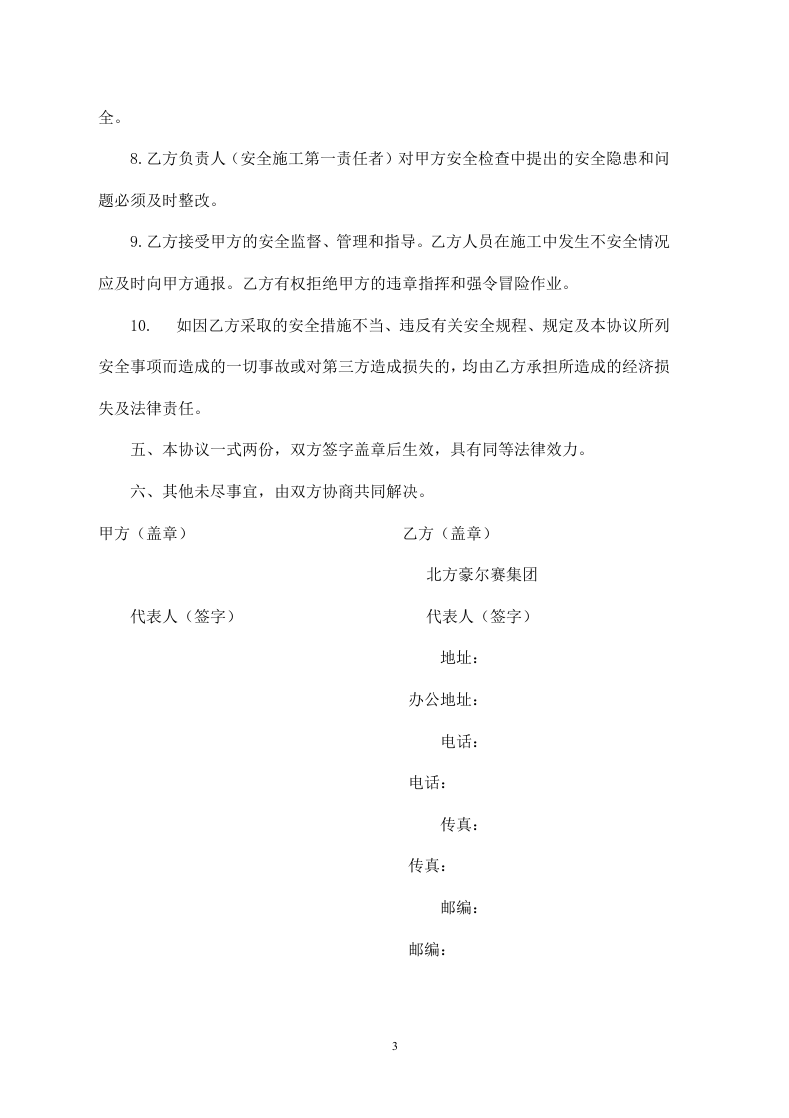 全。

8.乙方负责人（安全施工第一责任者）对甲方安全检查中提出的安全隐患和问题必须及时整改。

9.乙方接受甲方的安全监督、管理和指导。乙方人员在施工中发生不安全情况应及时向甲方通报。乙方有权拒绝甲方的违章指挥和强令冒险作业。

10. 如因乙方采取的安全措施不当、违反有关安全规程、规定及本协议所列安全事项而造成的一切事故或对第三方造成损失的，均由乙方承担所造成的经济损失及法律责任。

五、本协议一式两份，双方签字盖章后生效，具有同等法律效力。

六、其他未尽事宜，由双方协商共同解决。

甲方（盖章） 乙方（盖章）

北方豪尔赛集团

代表人（签字） 代表人（签字）

地址：

办公地址：

电话：

电话：

传真：

传真：

邮编：

邮编：

3